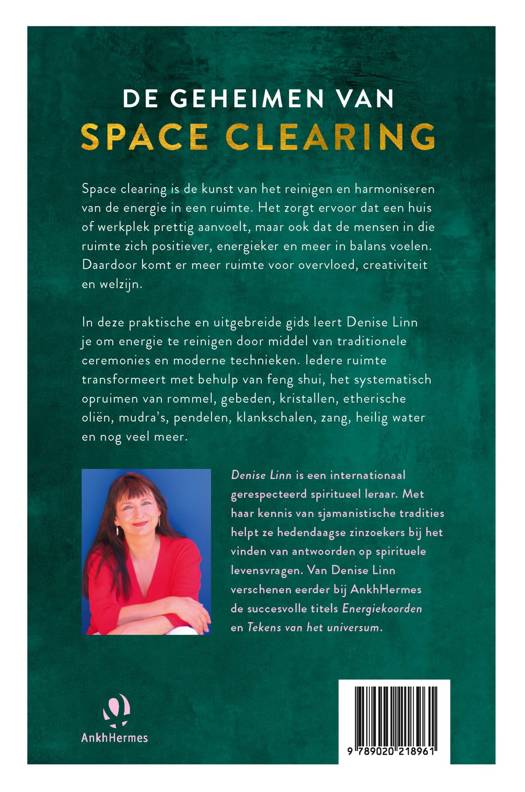 DE GEHEIMEN VAN
SPACE CLEARING

Space clearing is de kunst van het reinigen en harmoniseren van de energie in een ruimte. Het zorgt ervoor dat een huis of werkplek prettig aanvoelt, maar ook dat de mensen in die ruimte zich positiever, energieker en meer in balans voelen. Daardoor komt er meer ruimte voor overvloed, creativiteit en welzijn.

In deze praktische en uitgebreide gids leert Denise Linn je om energie te reinigen door middel van traditionele ceremonies en moderne technieken. Iedere ruimte transformeert met behulp van feng shui, het systematisch opruimen van rommel, gebeden, kristallen, etherische oliën, mudra's, pendelen, klankschalen, zang, heilig water en nog veel meer.

Denise Linn is een internationaal gerespecteerd spiritueel leraar. Met haar kennis van sjamanistische tradities helpt ze hedendaagse zinzoekers bij het vinden van antwoorden op spirituele levensvragen. Van Denise Linn verschenen eerder bij AnkhHermes de succesvolle titels Energiekoorden en Tekens van het universum.

AnkhHermes

9 789020 218961